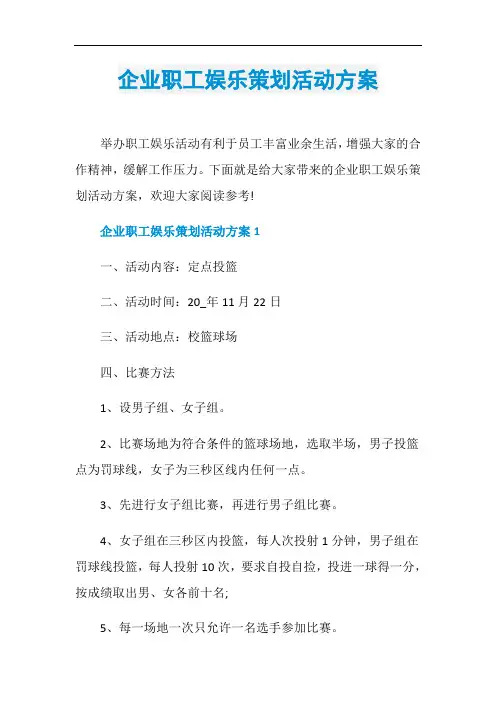 企业职工娱乐策划活动方案

举办职工娱乐活动有利于员工丰富业余生活，增强大家的合作精神，缓解工作压力。下面就是给大家带来的企业职工娱乐策划活动方案，欢迎大家阅读参考!

企业职工娱乐策划活动方案 1

一、活动内容：定点投篮

二、活动时间：20_年 11 月 22 日

三、活动地点：校篮球场

四、比赛方法

1、设男子组、女子组。

2、比赛场地为符合条件的篮球场地，选取半场，男子投篮点为罚球线，女子为三秒区线内任何一点。

3、先进行女子组比赛，再进行男子组比赛。

4、女子组在三秒区内投篮，每人次投射 1 分钟，男子组在罚球线投篮，每人投射 10 次，要求自投自捡，投进一球得一分，按成绩取出男、女各前十名;

5、每一场地一次只允许一名选手参加比赛。